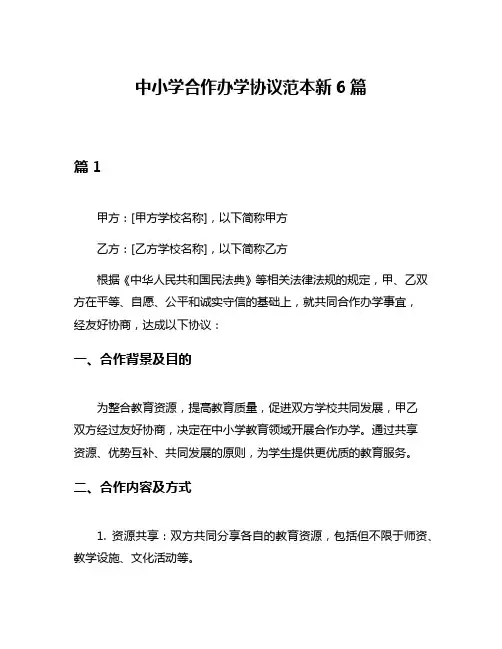 中小学合作办学协议范本新 6 篇

篇 1

甲方：[甲方学校名称]，以下简称甲方

乙方：[乙方学校名称]，以下简称乙方

根据《中华人民共和国民法典》等相关法律法规的规定，甲、乙双方在平等、自愿、公平和诚实守信的基础上，就共同合作办学事宜，经友好协商，达成以下协议：

一、合作背景及目的

为整合教育资源，提高教育质量，促进双方学校共同发展，甲乙双方经过友好协商，决定在中小学教育领域开展合作办学。通过共享资源、优势互补、共同发展的原则，为学生提供更优质的教育服务。

二、合作内容及方式

1. 资源共享：双方共同分享各自的教育资源，包括但不限于师资、教学设施、文化活动等。